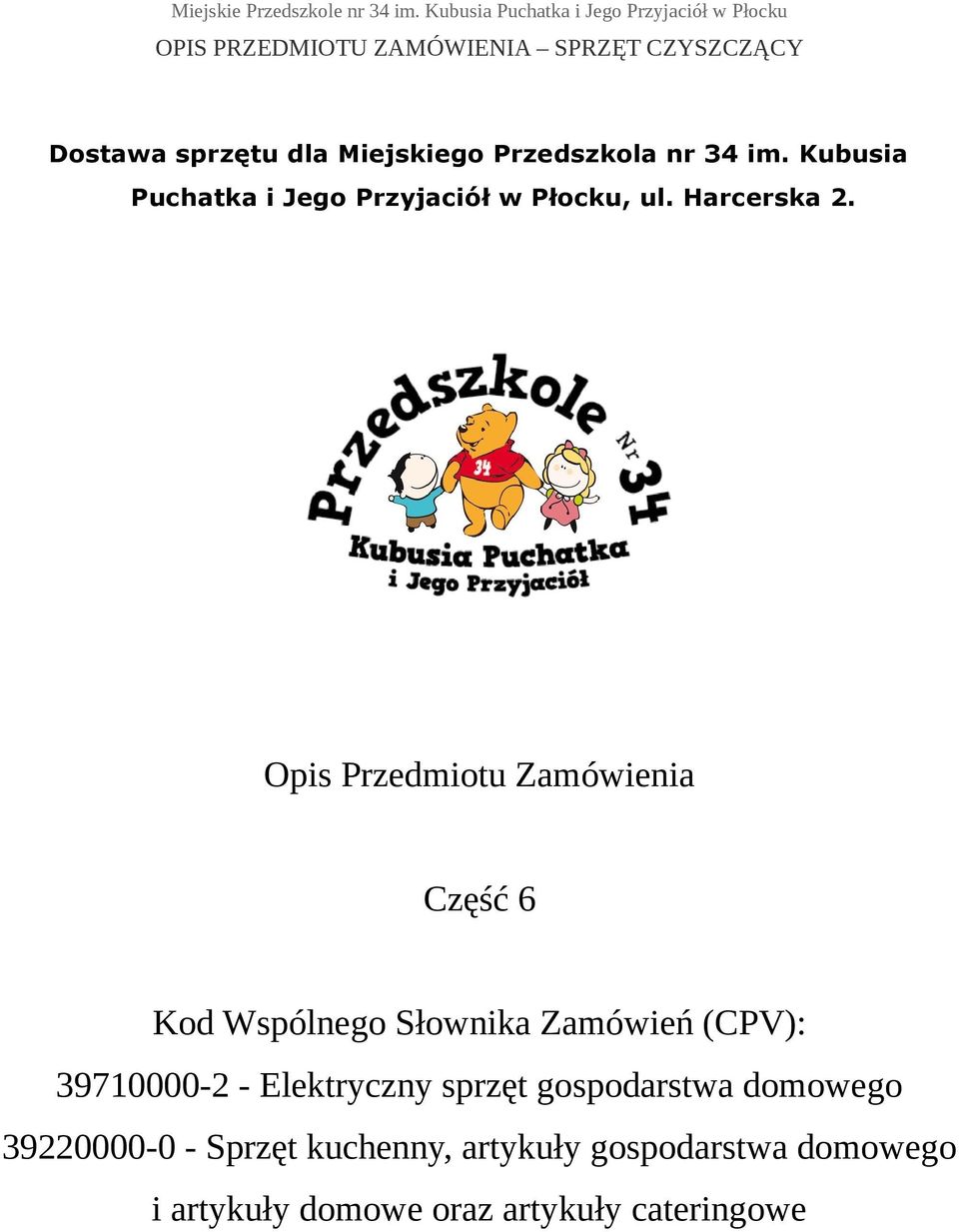 Miejskie Przedszkole nr 34 im. Kubusia Puchatka i Jego Przyjaciół w Płocku
OPIS PRZEDMIOTU ZAMÓWIENIA – SPRZĘT CZYSZCZĄCY

Dostawa sprzętu dla Miejskiego Przedszkola nr 34 im. Kubusia Puchatka i Jego Przyjaciół w Płocku, ul. Harcerska 2.

Przedszkole Nr 34
34
Kubusia Puchatka
i Jego Przyjaciół

Opis Przedmiotu Zamówienia

Część 6

Kod Wspólnego Słownika Zamówień (CPV):
39710000-2 - Elektryczny sprzęt gospodarstwa domowego
39220000-0 - Sprzęt kuchenny, artykuły gospodarstwa domowego i artykuły domowe oraz artykuły cateringowe